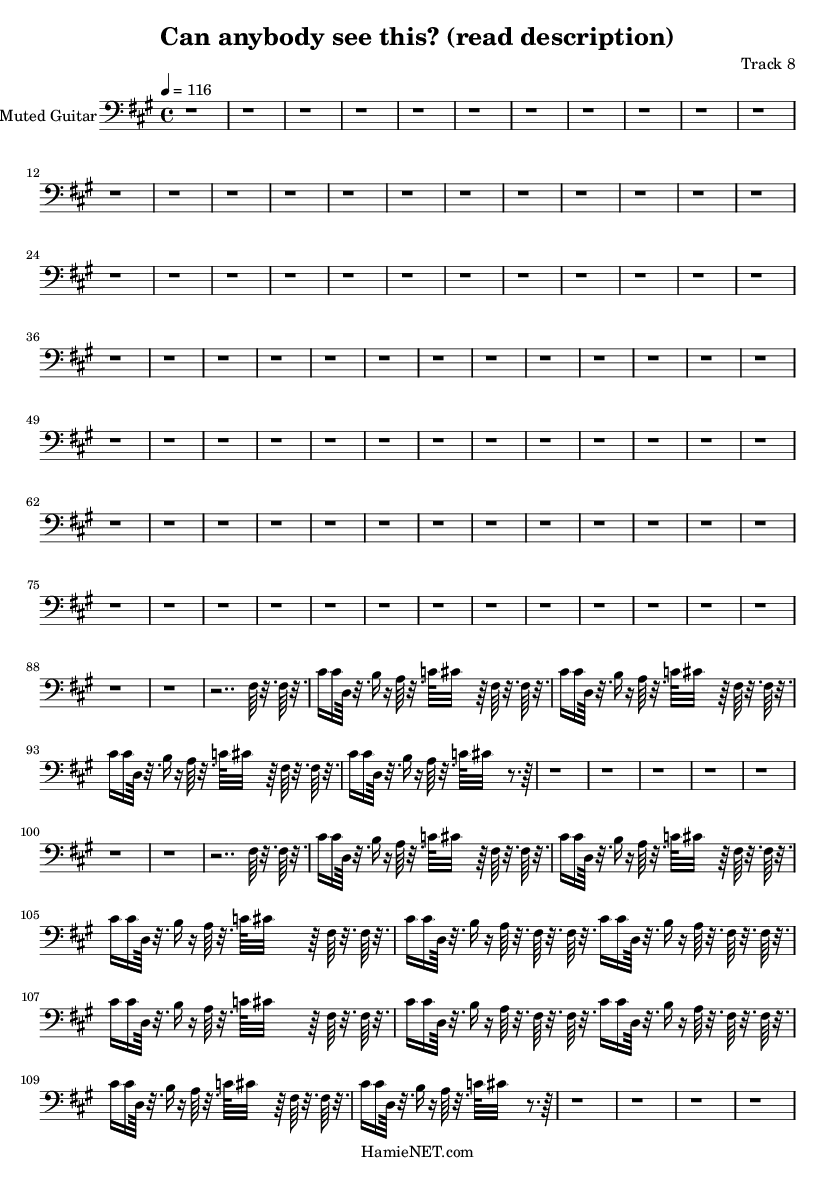 Can anybody see this? (read description)

Track 8

♩ = 116

Muted Guitar

12

24

36

49

62

75

88

93

100

105

107

109

HamieNET.com